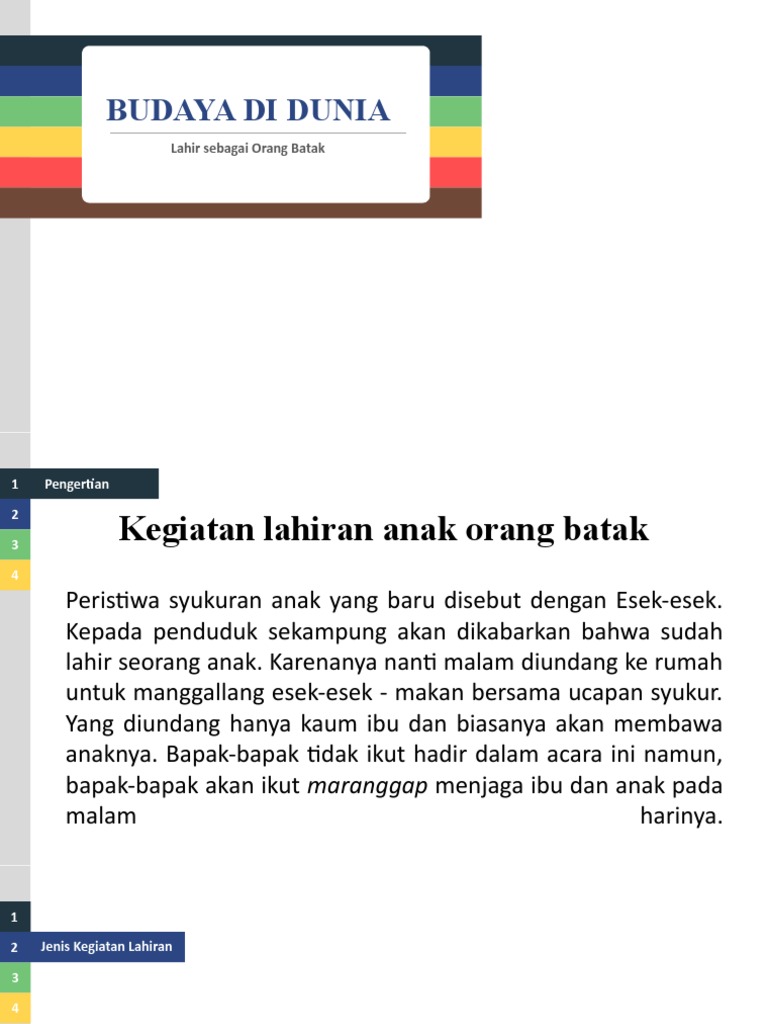 BUDAYA DI DUNIA

Lahir sebagai Orang Batak

1 Pengertian
2
3
4

Kegiatan lahiran anak orang batak

Peristiwa syukuran anak yang baru disebut dengan Esek-esek. Kepada penduduk sekampung akan dikabarkan bahwa sudah lahir seorang anak. Karenanya nanti malam diundang ke rumah untuk manggallang esek-esek - makan bersama ucapan syukur. Yang diundang hanya kaum ibu dan biasanya akan membawa anaknya. Bapak-bapak tidak ikut hadir dalam acara ini namun, bapak-bapak akan ikut maranggap menjaga ibu dan anak pada malam harinya.

1
2 Jenis Kegiatan Lahiran
3
4